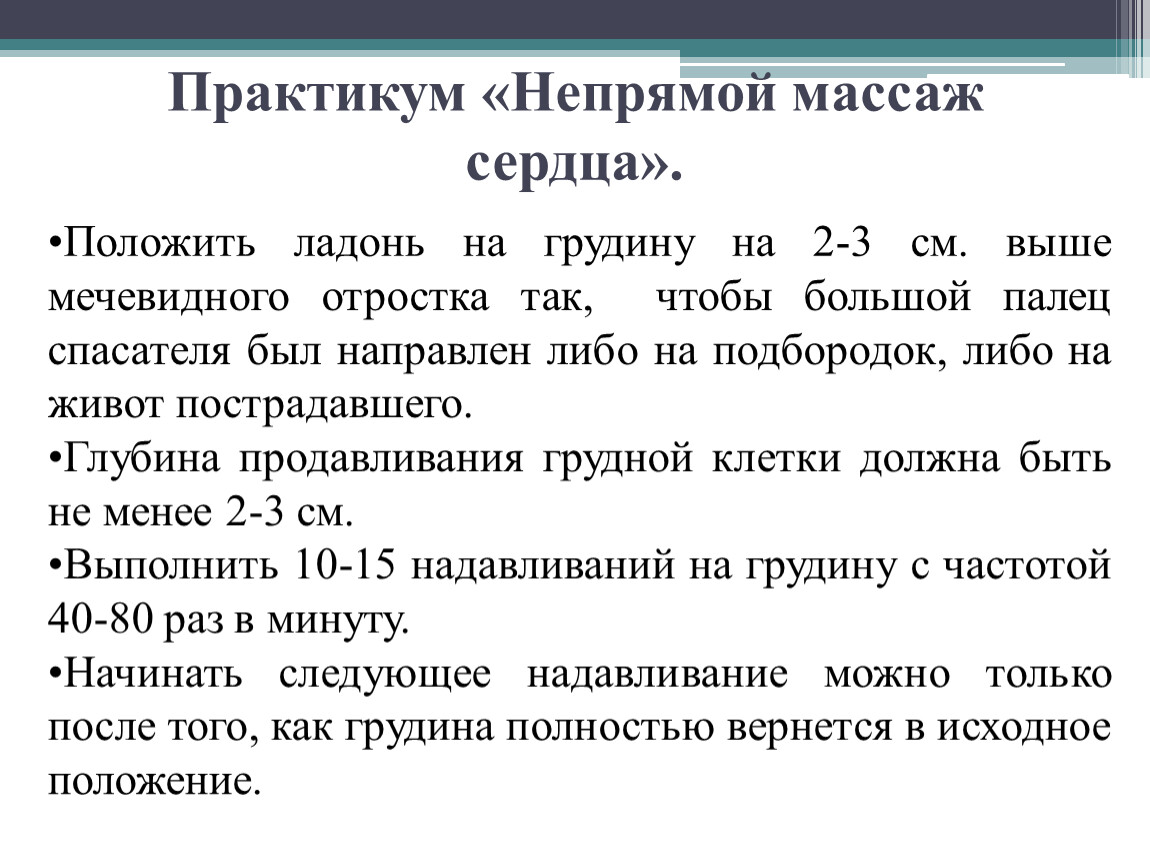 Практикум «Непрямой массаж сердца».

•Положить ладонь на грудину на 2-3 см. выше мечевидного отростка так,  чтобы большой палец спасателя был направлен либо на подбородок, либо на живот пострадавшего.

•Глубина продавливания грудной клетки должна быть не менее 2-3 см.

•Выполнить 10-15 надавливаний на грудину с частотой 40-80 раз в минуту.

•Начинать следующее надавливание можно только после того, как грудина полностью вернется в исходное положение.